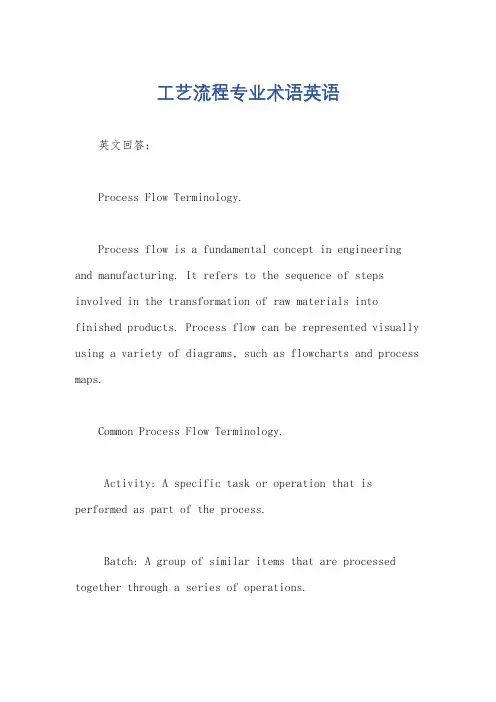 工艺流程专业术语英语

英文回答:

Process Flow Terminology.

Process flow is a fundamental concept in engineering and manufacturing. It refers to the sequence of steps involved in the transformation of raw materials into finished products. Process flow can be represented visually using a variety of diagrams, such as flowcharts and process maps.

Common Process Flow Terminology.

Activity: A specific task or operation that is performed as part of the process.

Batch: A group of similar items that are processed together through a series of operations.